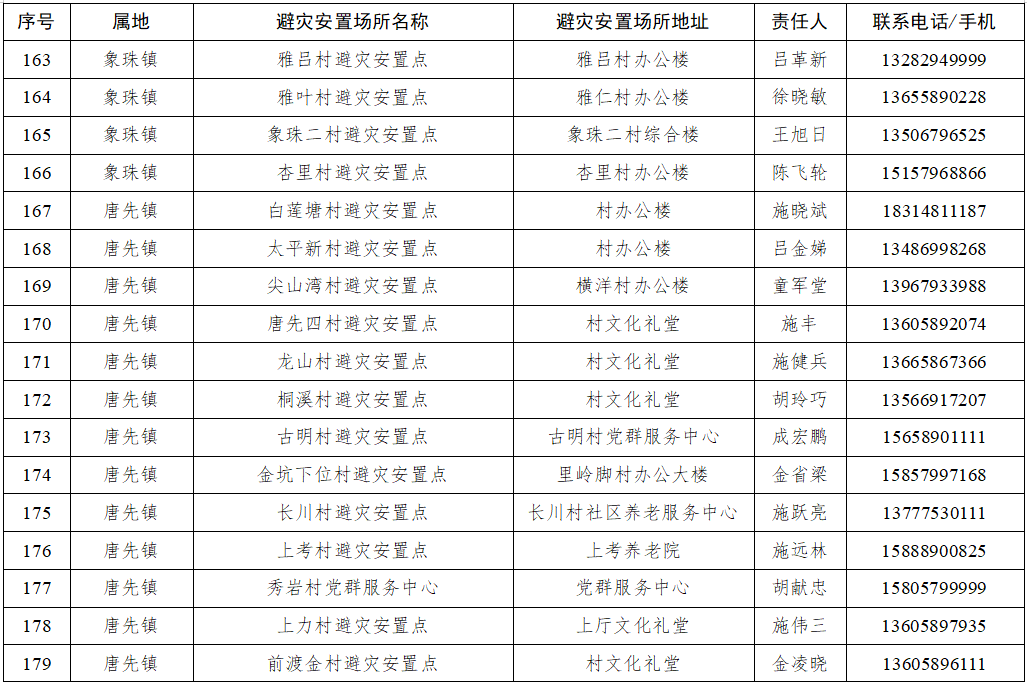 | 序号 | 属地 | 避灾安置场所名称 | 避灾安置场所地址 | 责任人 | 联系电话/手机 |
|---|---|---|---|---|---|
| 163 | 象珠镇 | 雅吕村避灾安置点 | 雅吕村办公楼 | 吕革新 | 13282949999 |
| 164 | 象珠镇 | 雅叶村避灾安置点 | 雅仁村办公楼 | 徐晓敏 | 13655890228 |
| 165 | 象珠镇 | 象珠二村避灾安置点 | 象珠二村综合楼 | 王旭日 | 13506796525 |
| 166 | 象珠镇 | 杏里村避灾安置点 | 杏里村办公楼 | 陈飞轮 | 15157968866 |
| 167 | 唐先镇 | 白莲塘村避灾安置点 | 村办公楼 | 施晓斌 | 18314811187 |
| 168 | 唐先镇 | 太平新村避灾安置点 | 村办公楼 | 吕金娣 | 13486998268 |
| 169 | 唐先镇 | 尖山湾村避灾安置点 | 横洋村办公楼 | 童军堂 | 13967933988 |
| 170 | 唐先镇 | 唐先四村避灾安置点 | 村文化礼堂 | 施丰 | 13605892074 |
| 171 | 唐先镇 | 龙山村避灾安置点 | 村文化礼堂 | 施健兵 | 13665867366 |
| 172 | 唐先镇 | 桐溪村避灾安置点 | 村文化礼堂 | 胡玲巧 | 13566917207 |
| 173 | 唐先镇 | 古明村避灾安置点 | 古明村党群服务中心 | 成宏鹏 | 15658901111 |
| 174 | 唐先镇 | 金坑下位村避灾安置点 | 里岭脚村办公大楼 | 金省梁 | 15857997168 |
| 175 | 唐先镇 | 长川村避灾安置点 | 长川村社区养老服务中心 | 施跃亮 | 13777530111 |
| 176 | 唐先镇 | 上考村避灾安置点 | 上考养老院 | 施远林 | 15888900825 |
| 177 | 唐先镇 | 秀岩村党群服务中心 | 党群服务中心 | 胡献忠 | 15805799999 |
| 178 | 唐先镇 | 上力村避灾安置点 | 上厅文化礼堂 | 施伟三 | 13605897935 |
| 179 | 唐先镇 | 前渡金村避灾安置点 | 村文化礼堂 | 金凌晓 | 13605896111 |